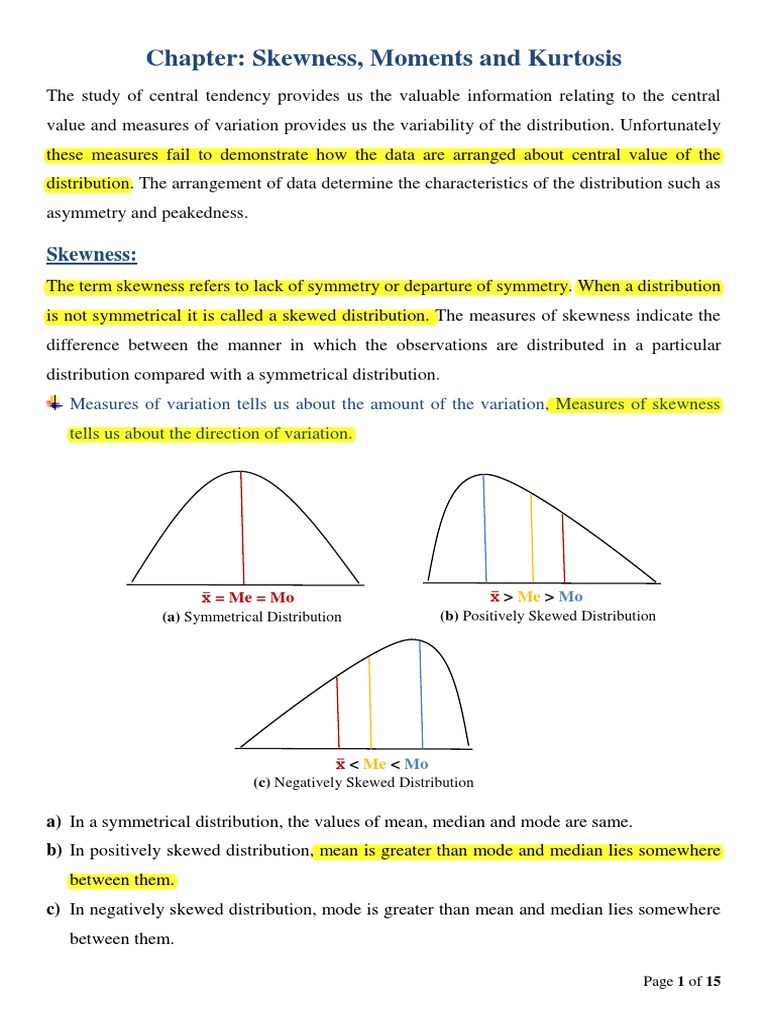 Chapter: Skewness, Moments and Kurtosis

The study of central tendency provides us the valuable information relating to the central value and measures of variation provides us the variability of the distribution. Unfortunately these measures fail to demonstrate how the data are arranged about central value of the distribution. The arrangement of data determine the characteristics of the distribution such as asymmetry and peakedness.

Skewness:

The term skewness refers to lack of symmetry or departure of symmetry. When a distribution is not symmetrical it is called a skewed distribution. The measures of skewness indicate the difference between the manner in which the observations are distributed in a particular distribution compared with a symmetrical distribution.

Measures of variation tells us about the amount of the variation, Measures of skewness tells us about the direction of variation.

$\bar{x}$ = Me = Mo
(a) Symmetrical Distribution

$\bar{x}$ > Me > Mo
(b) Positively Skewed Distribution

$\bar{x}$ < Me < Mo
(c) Negatively Skewed Distribution

a) In a symmetrical distribution, the values of mean, median and mode are same.
b) In positively skewed distribution, mean is greater than mode and median lies somewhere between them.
c) In negatively skewed distribution, mode is greater than mean and median lies somewhere between them.

Page 1 of 15